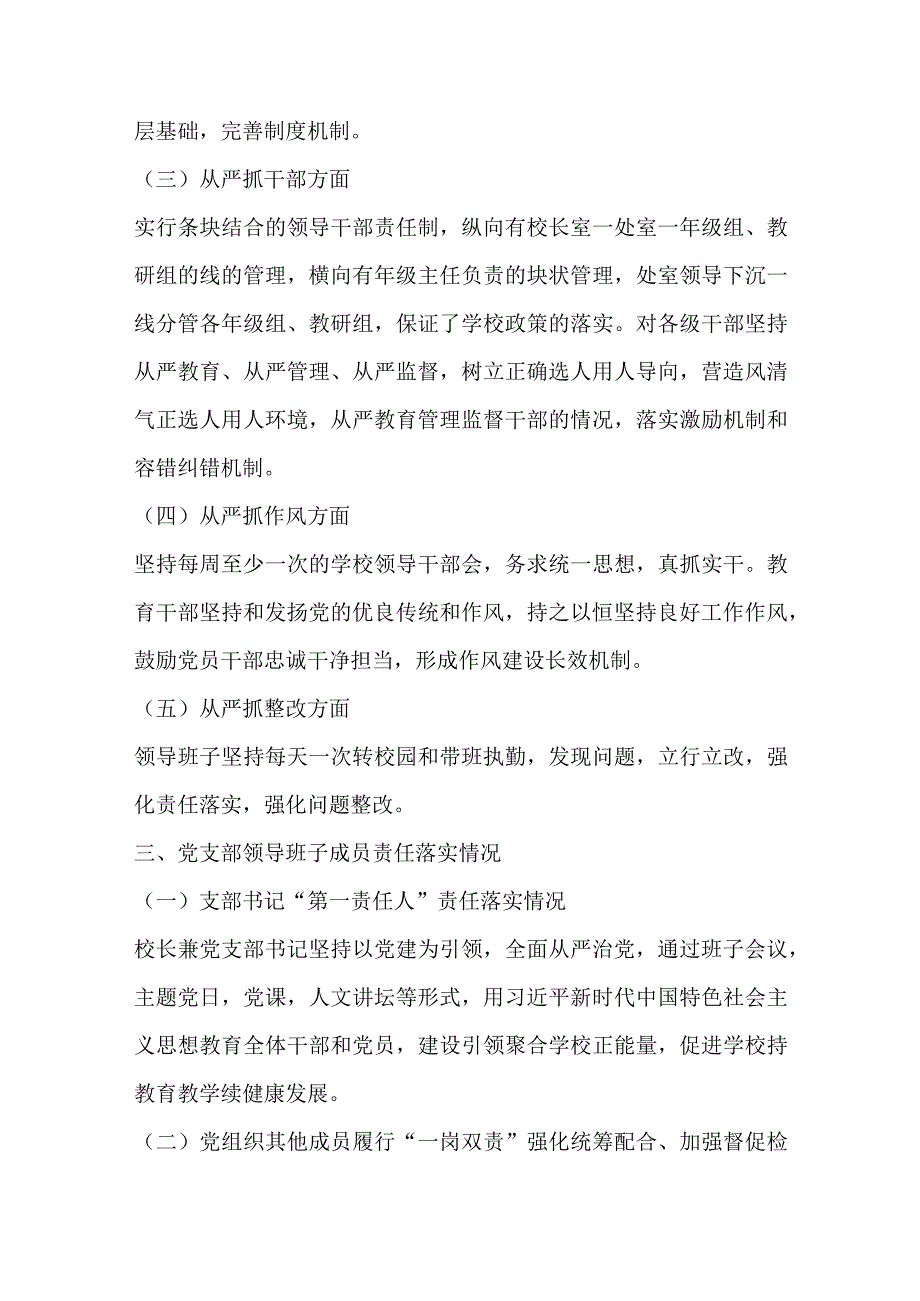 层基础，完善制度机制。

（三）从严抓干部方面

实行条块结合的领导干部责任制，纵向有校长室一处室一年级组、教研组的线的管理，横向有年级主任负责的块状管理，处室领导下沉一线分管各年级组、教研组，保证了学校政策的落实。对各级干部坚持从严教育、从严管理、从严监督，树立正确选人用人导向，营造风清气正选人用人环境，从严教育管理监督干部的情况，落实激励机制和容错纠错机制。

（四）从严抓作风方面

坚持每周至少一次的学校领导干部会，务求统一思想，真抓实干。教育干部坚持和发扬党的优良传统和作风，持之以恒坚持良好工作作风，鼓励党员干部忠诚干净担当，形成作风建设长效机制。

（五）从严抓整改方面

领导班子坚持每天一次转校园和带班执勤，发现问题，立行立改，强化责任落实，强化问题整改。

三、党支部领导班子成员责任落实情况

（一）支部书记“第一责任人”责任落实情况

校长兼党支部书记坚持以党建为引领，全面从严治党，通过班子会议，主题党日，党课，人文讲坛等形式，用习近平新时代中国特色社会主义思想教育全体干部和党员，建设引领聚合学校正能量，促进学校持教育教学续健康发展。

（二）党组织其他成员履行“一岗双责”强化统筹配合、加强督促检